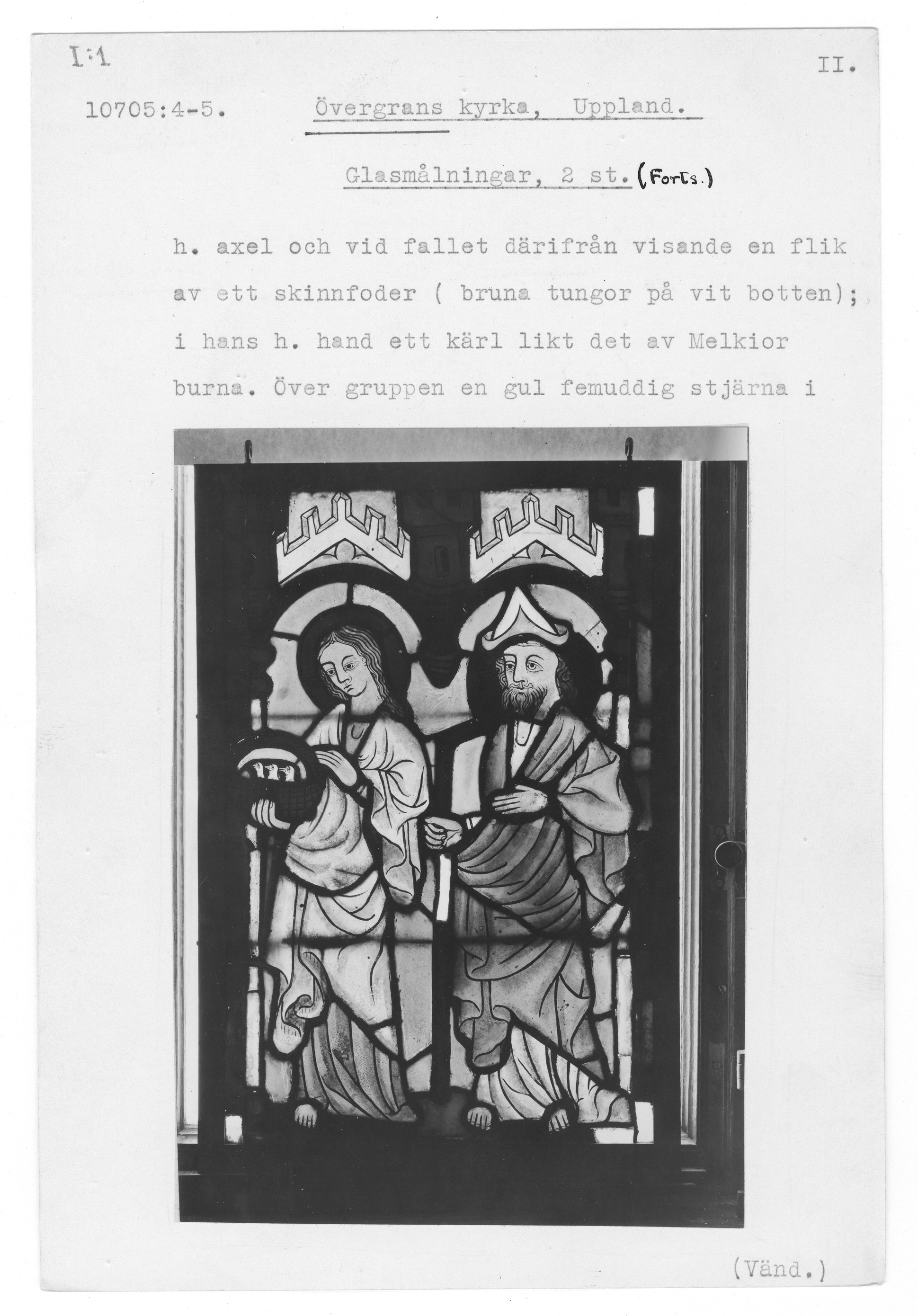 I:1

II.

10705:4-5. Övergrans kyrka, Uppland.

Glasmålningar, 2 st. (Forts.)

h. axel och vid fallet därifrån visande en flik av ett skinnfoder ( bruna tungor på vit botten); i hans h. hand ett kärl likt det av Melkior burna. Över gruppen en gul femuddig stjärna i

(Vänd.)